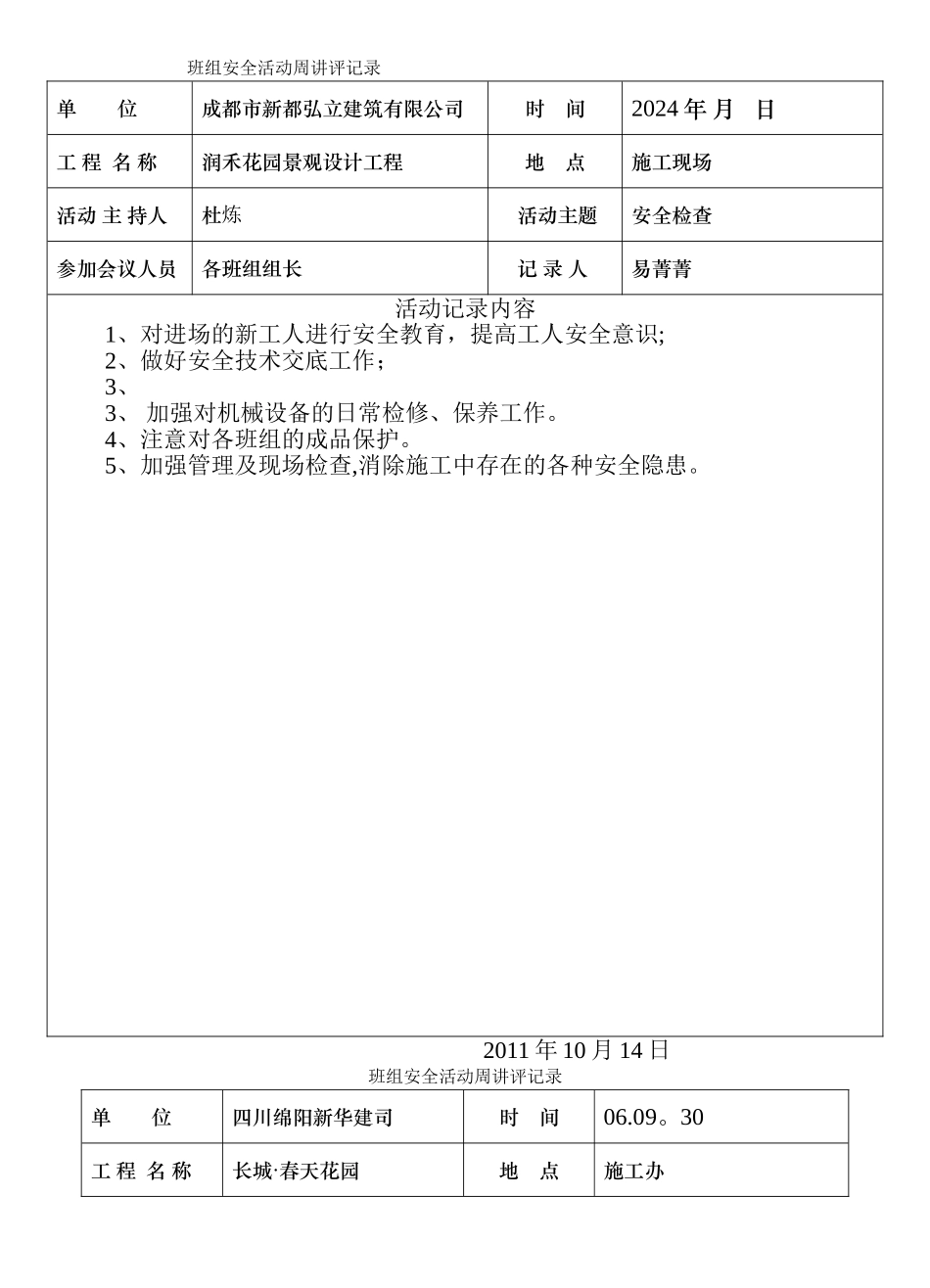 班组安全活动周讲评记录

| 单　　位 | 成都市新都弘立建筑有限公司 | 时　间 | 2024 年 月　日 |
|---|---|---|---|
| 工 程 名 称 | 润禾花园景观设计工程 | 地　点 | 施工现场 |
| 活动 主 持人 | 杜炼 | 活动主题 | 安全检查 |
| 参加会议人员 | 各班组组长 | 记 录 人 | 易菁菁 |

活动记录内容

1、对进场的新工人进行安全教育，提高工人安全意识;
2、做好安全技术交底工作；
3、
3、 加强对机械设备的日常检修、保养工作。
4、注意对各班组的成品保护。
5、加强管理及现场检查,消除施工中存在的各种安全隐患。

2011 年 10 月 14 日

班组安全活动周讲评记录

| 单　　位 | 四川绵阳新华建司 | 时　间 | 06.09。30 |
|---|---|---|---|
| 工 程 名 称 | 长城·春天花园 | 地　点 | 施工办 |